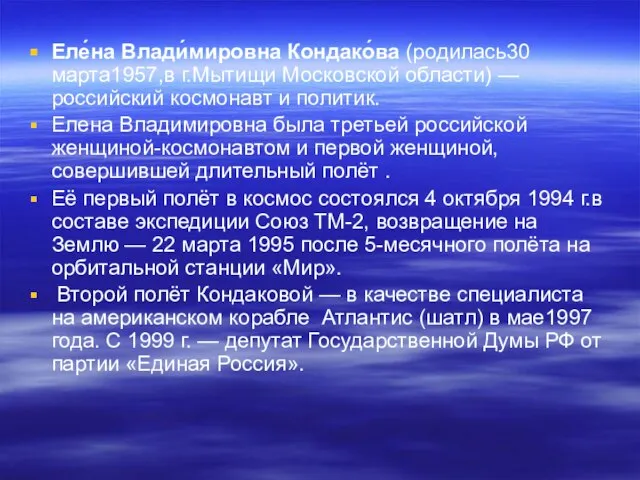 Еле́на Влади́мировна Кондако́ва (родилась30 марта1957,в г.Мытищи Московской области) — российский космонавт и политик.

Елена Владимировна была третьей российской женщиной-космонавтом и первой женщиной, совершившей длительный полёт .

Её первый полёт в космос состоялся 4 октября 1994 г.в составе экспедиции Союз ТМ-2, возвращение на Землю — 22 марта 1995 после 5-месячного полёта на орбитальной станции «Мир».

Второй полёт Кондаковой — в качестве специалиста на американском корабле Атлантис (шатл) в мае1997 года. С 1999 г. — депутат Государственной Думы РФ от партии «Единая Россия».